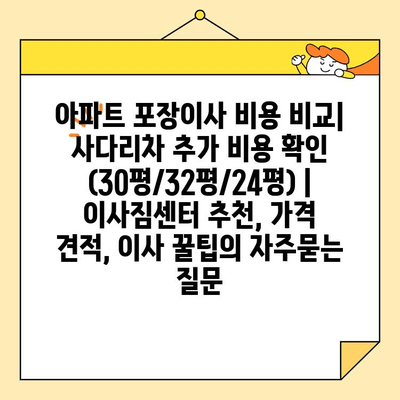 아파트 포장이사 비용 비교| 사다리차 추가 비용 확인 (30평/32평/24평) | 이사짐센터 추천, 가격 견적, 이사 꿀팁의 자주묻는 질문